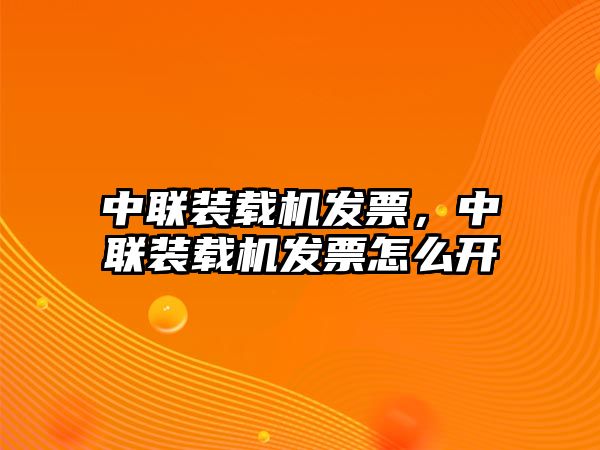 中联装载机发票，中联装载机发票怎么开